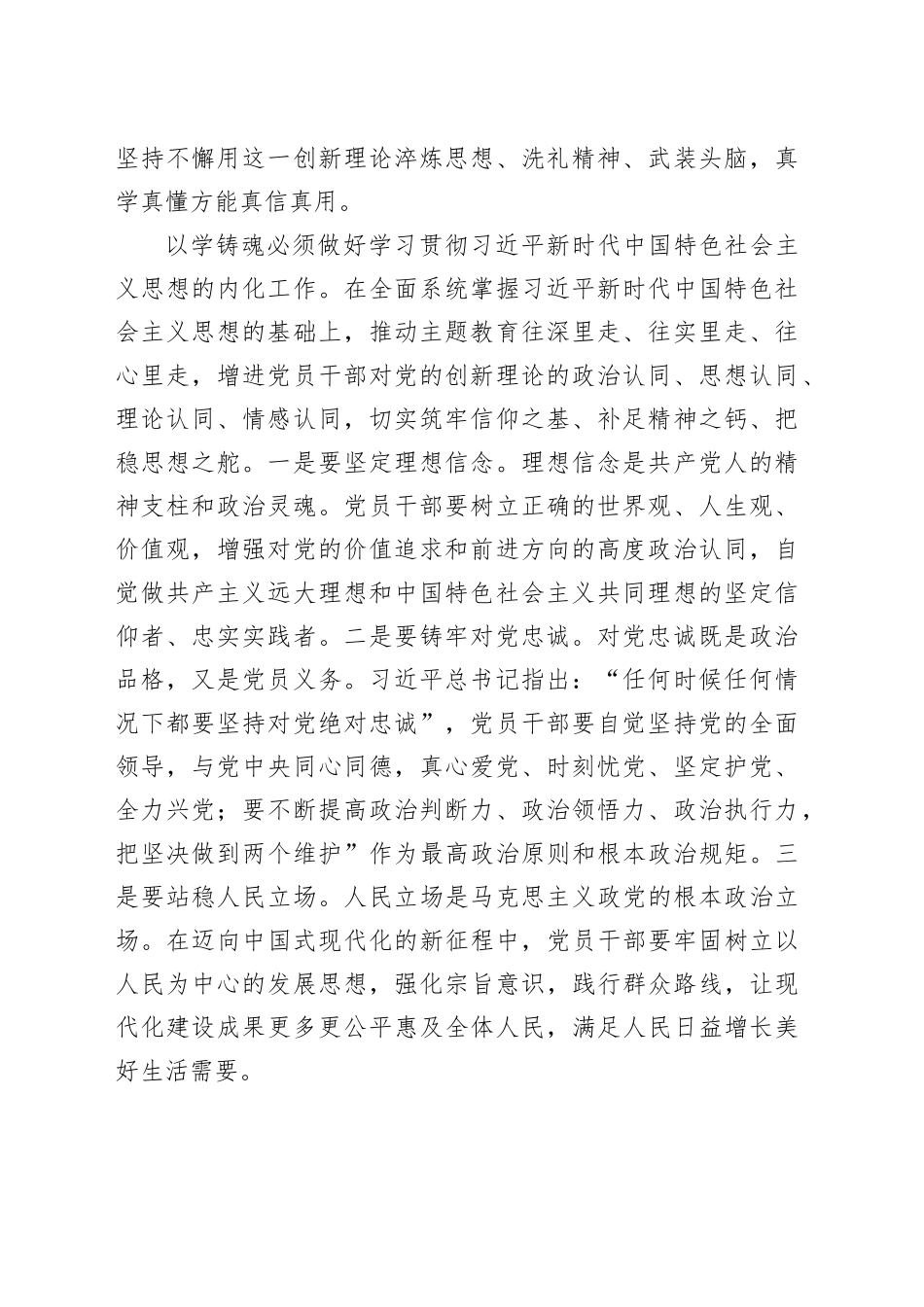 坚持不懈用这一创新理论淬炼思想、洗礼精神、武装头脑，真学真懂方能真信真用。

以学铸魂必须做好学习贯彻习近平新时代中国特色社会主义思想的内化工作。在全面系统掌握习近平新时代中国特色社会主义思想的基础上，推动主题教育往深里走、往实里走、往心里走，增进党员干部对党的创新理论的政治认同、思想认同、理论认同、情感认同，切实筑牢信仰之基、补足精神之钙、把稳思想之舵。一是要坚定理想信念。理想信念是共产党人的精神支柱和政治灵魂。党员干部要树立正确的世界观、人生观、价值观，增强对党的价值追求和前进方向的高度政治认同，自觉做共产主义远大理想和中国特色社会主义共同理想的坚定信仰者、忠实实践者。二是要铸牢对党忠诚。对党忠诚既是政治品格，又是党员义务。习近平总书记指出：“任何时候任何情况下都要坚持对党绝对忠诚”，党员干部要自觉坚持党的全面领导，与党中央同心同德，真心爱党、时刻忧党、坚定护党、全力兴党；要不断提高政治判断力、政治领悟力、政治执行力，把坚决做到两个维护”作为最高政治原则和根本政治规矩。三是要站稳人民立场。人民立场是马克思主义政党的根本政治立场。在迈向中国式现代化的新征程中，党员干部要牢固树立以人民为中心的发展思想，强化宗旨意识，践行群众路线，让现代化建设成果更多更公平惠及全体人民，满足人民日益增长美好生活需要。